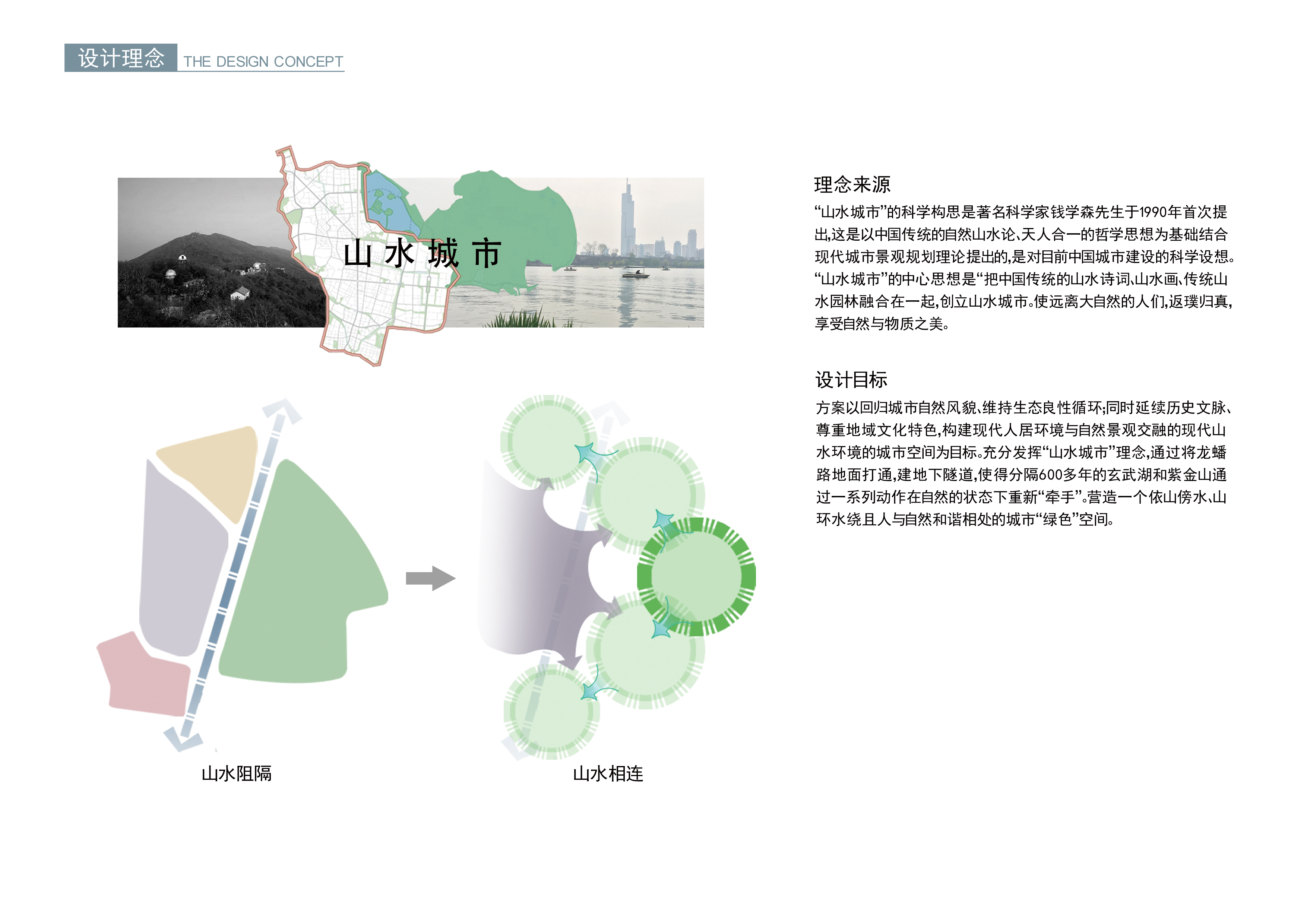 设计理念 THE DESIGN CONCEPT

山水城市

山水阻隔

山水相连

理念来源

“山水城市”的科学构思是著名科学家钱学森先生于1990年首次提出,这是以中国传统的自然山水论、天人合一的哲学思想为基础结合现代城市景观规划理论提出的,是对目前中国城市建设的科学设想。“山水城市”的中心思想是“把中国传统的山水诗词、山水画、传统山水园林融合在一起,创立山水城市。使远离大自然的人们,返璞归真,享受自然与物质之美。

设计目标

方案以回归城市自然风貌、维持生态良性循环;同时延续历史文脉、尊重地域文化特色,构建现代人居环境与自然景观交融的现代山水环境的城市空间为目标。充分发挥“山水城市”理念,通过将龙蟠路地面打通,建地下隧道,使得分隔600多年的玄武湖和紫金山通过一系列动作在自然的状态下重新“牵手”。营造一个依山傍水、山环水绕且人与自然和谐相处的城市“绿色”空间。